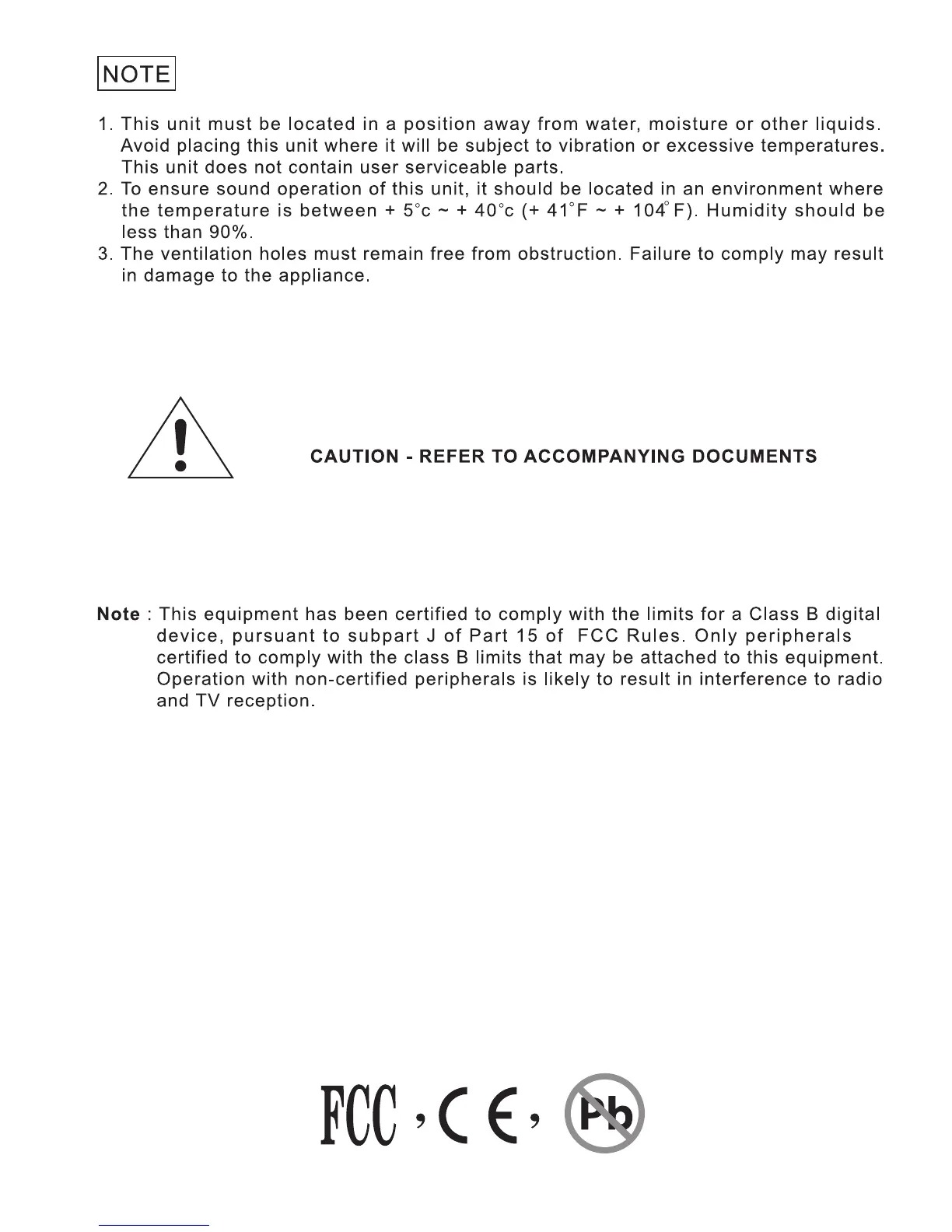 NOTE

1. This unit must be located in a position away from water, moisture or other liquids. Avoid placing this unit where it will be subject to vibration or excessive temperatures. This unit does not contain user serviceable parts.
2. To ensure sound operation of this unit, it should be located in an environment where the temperature is between + 5°c ~ + 40°c (+ 41°F ~ + 104°F). Humidity should be less than 90%.
3. The ventilation holes must remain free from obstruction. Failure to comply may result in damage to the appliance.

CAUTION - REFER TO ACCOMPANYING DOCUMENTS

Note : This equipment has been certified to comply with the limits for a Class B digital device, pursuant to subpart J of Part 15 of FCC Rules. Only peripherals certified to comply with the class B limits that may be attached to this equipment. Operation with non-certified peripherals is likely to result in interference to radio and TV reception.

FCC , CE , Pb